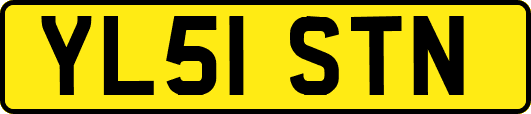 YL51 STN